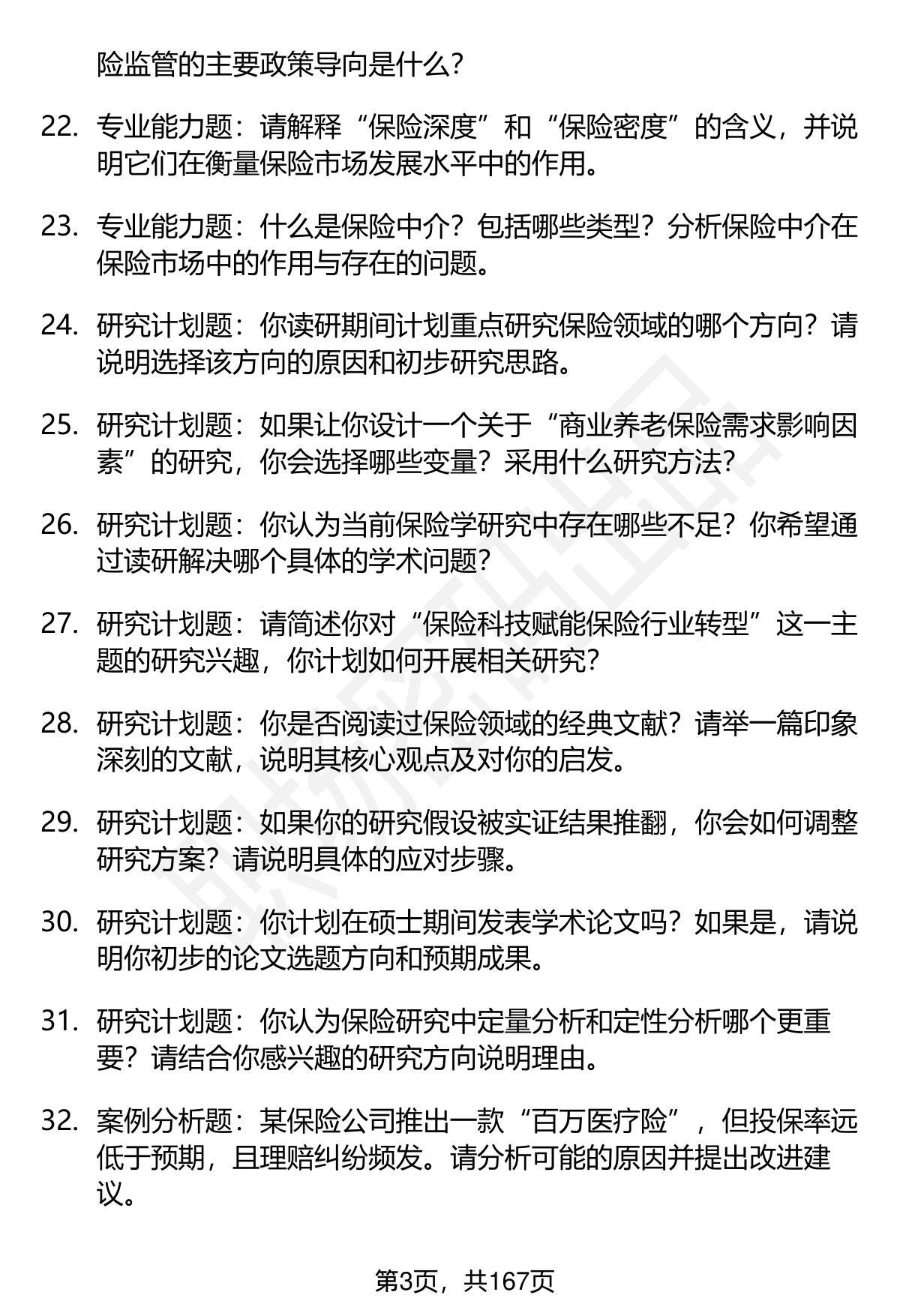 险监管的主要政策导向是什么？

22. 专业能力题：请解释“保险深度”和“保险密度”的含义，并说明它们在衡量保险市场发展水平中的作用。

23. 专业能力题：什么是保险中介？包括哪些类型？分析保险中介在保险市场中的作用与存在的问题。

24. 研究计划题：你读研期间计划重点研究保险领域的哪个方向？请说明选择该方向的原因和初步研究思路。

25. 研究计划题：如果让你设计一个关于“商业养老保险需求影响因素”的研究，你会选择哪些变量？采用什么研究方法？

26. 研究计划题：你认为当前保险学研究中存在哪些不足？你希望通过读研解决哪个具体的学术问题？

27. 研究计划题：请简述你对“保险科技赋能保险行业转型”这一主题的研究兴趣，你计划如何开展相关研究？

28. 研究计划题：你是否阅读过保险领域的经典文献？请举一篇印象深刻的文献，说明其核心观点及对你的启发。

29. 研究计划题：如果你的研究假设被实证结果推翻，你会如何调整研究方案？请说明具体的应对步骤。

30. 研究计划题：你计划在硕士期间发表学术论文吗？如果是，请说明你初步的论文选题方向和预期成果。

31. 研究计划题：你认为保险研究中定量分析和定性分析哪个更重要？请结合你感兴趣的研究方向说明理由。

32. 案例分析题：某保险公司推出一款“百万医疗险”，但投保率远低于预期，且理赔纠纷频发。请分析可能的原因并提出改进建议。

第3页，共167页